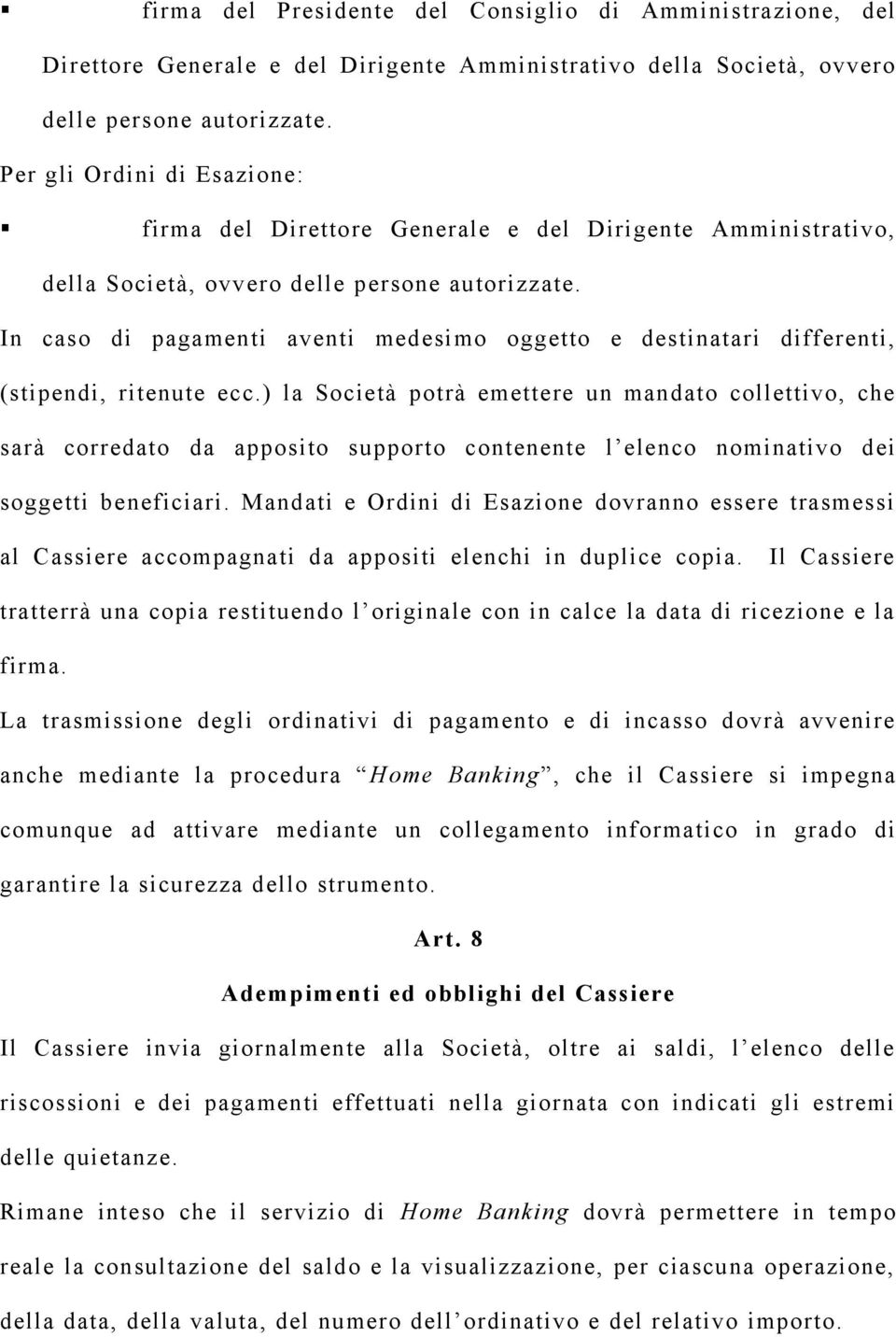 ▪ firma del Presidente del Consiglio di Amministrazione, del Direttore Generale e del Dirigente Amministrativo della Società, ovvero delle persone autorizzate.

Per gli Ordini di Esazione:

▪ firma del Direttore Generale e del Dirigente Amministrativo, della Società, ovvero delle persone autorizzate.

In caso di pagamenti aventi medesimo oggetto e destinatari differenti, (stipendi, ritenute ecc.) la Società potrà emettere un mandato collettivo, che sarà corredato da apposito supporto contenente l'elenco nominativo dei soggetti beneficiari. Mandati e Ordini di Esazione dovranno essere trasmessi al Cassiere accompagnati da appositi elenchi in duplice copia. Il Cassiere tratterrà una copia restituendo l'originale con in calce la data di ricezione e la firma.

La trasmissione degli ordinativi di pagamento e di incasso dovrà avvenire anche mediante la procedura "Home Banking", che il Cassiere si impegna comunque ad attivare mediante un collegamento informatico in grado di garantire la sicurezza dello strumento.

Art. 8

Adempimenti ed obblighi del Cassiere

Il Cassiere invia giornalmente alla Società, oltre ai saldi, l'elenco delle riscossioni e dei pagamenti effettuati nella giornata con indicati gli estremi delle quietanze.

Rimane inteso che il servizio di Home Banking dovrà permettere in tempo reale la consultazione del saldo e la visualizzazione, per ciascuna operazione, della data, della valuta, del numero dell'ordinativo e del relativo importo.